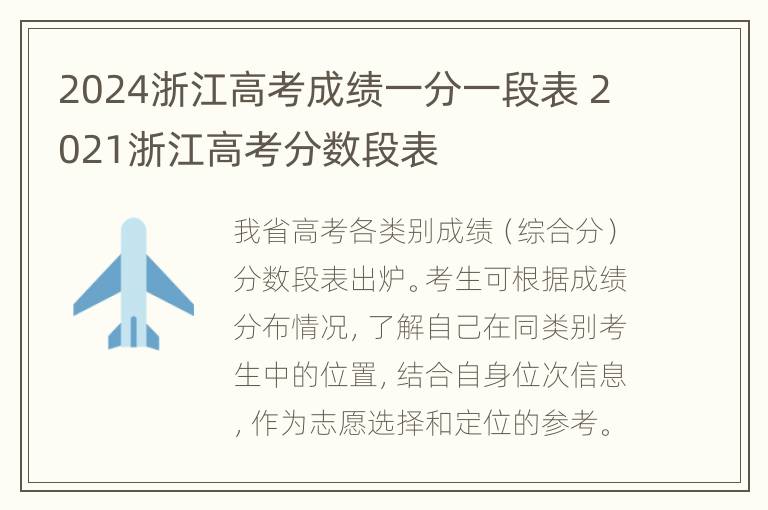 2024浙江高考成绩一分一段表 2021浙江高考分数段表

我省高考各类别成绩（综合分）分数段表出炉。考生可根据成绩分布情况，了解自己在同类别考生中的位置，结合自身位次信息，作为志愿选择和定位的参考。